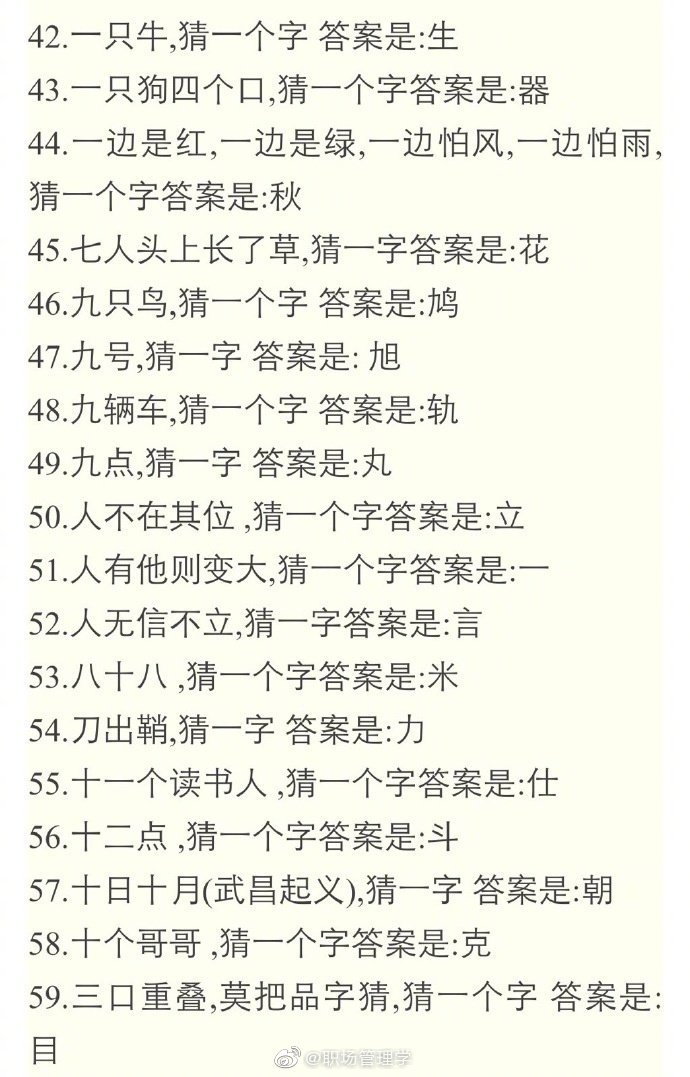 42.一只牛,猜一个字 答案是:生

43.一只狗四个口,猜一个字答案是:器

44.一边是红,一边是绿,一边怕风,一边怕雨,猜一个字答案是:秋

45.七人头上长了草,猜一字答案是:花

46.九只鸟,猜一个字 答案是:鸠

47.九号,猜一字 答案是:旭

48.九辆车,猜一个字 答案是:轨

49.九点,猜一字 答案是:丸

50.人不在其位,猜一个字答案是:立

51.人有他则变大,猜一个字答案是:一

52.人无信不立,猜一字答案是:言

53.八十八,猜一个字答案是:米

54.刀出鞘,猜一字 答案是:力

55.十一个读书人,猜一个字答案是:仕

56.十二点,猜一个字答案是:斗

57.十日十月(武昌起义),猜一字 答案是:朝

58.十个哥哥,猜一个字答案是:克

59.三口重叠,莫把品字猜,猜一个字 答案是:目

@职场管理学